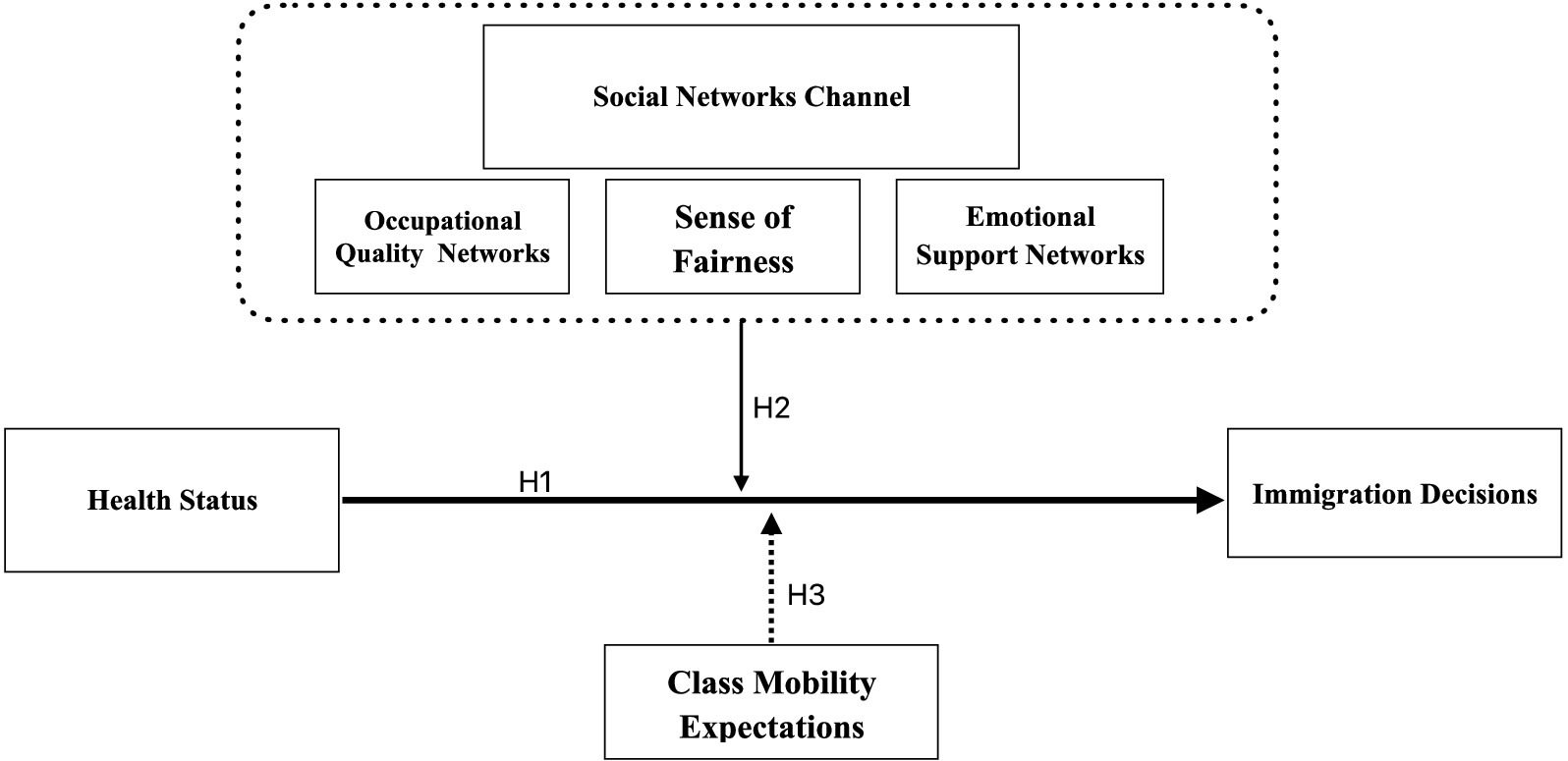 Social Networks Channel

Occupational Quality Networks

Sense of Fairness

Emotional Support Networks

H2

Health Status

H1

Immigration Decisions

H3

Class Mobility Expectations